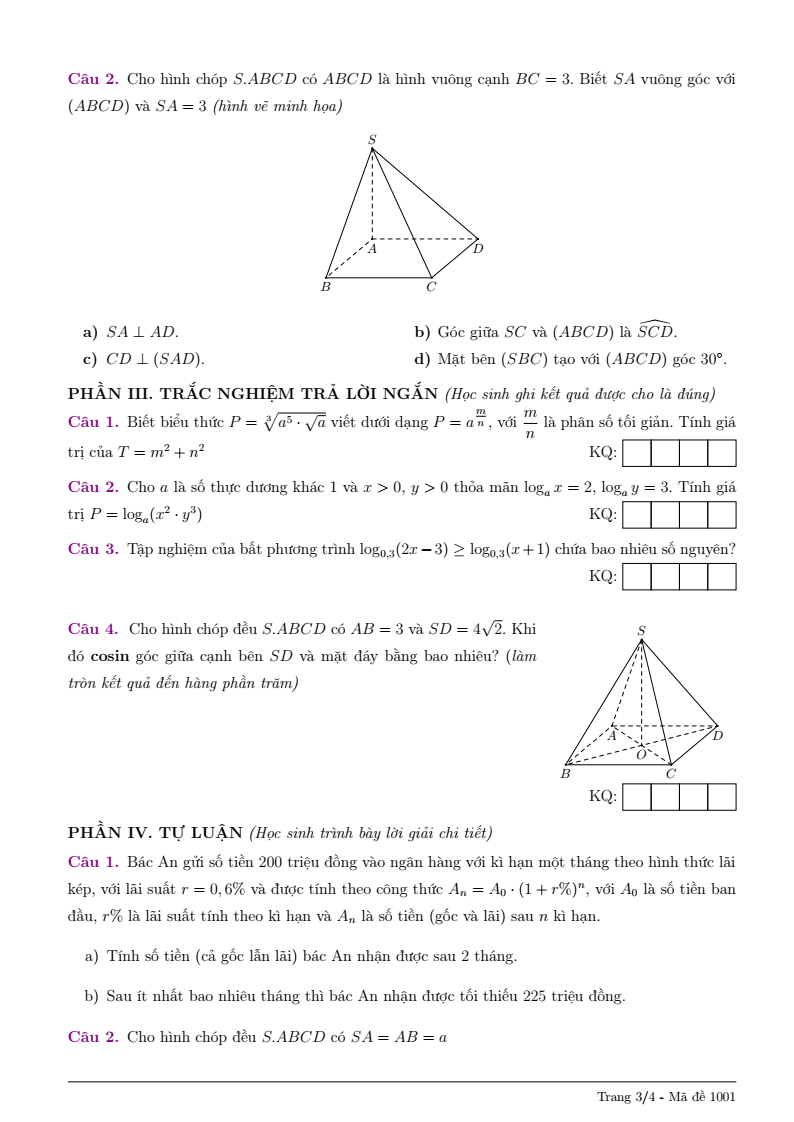 **Câu 2.** Cho hình chóp $S.ABCD$ có $ABCD$ là hình vuông cạnh $BC = 3$. Biết $SA$ vuông góc với $(ABCD)$ và $SA = 3$ *(hình vẽ minh họa)*

S
A
D
B
C

**a)** $SA \perp AD$.

**b)** Góc giữa $SC$ và $(ABCD)$ là $\widehat{SCD}$.

**c)** $CD \perp (SAD)$.

**d)** Mặt bên $(SBC)$ tạo với $(ABCD)$ góc $30°$.

**PHẦN III. TRẮC NGHIỆM TRẢ LỜI NGẮN** *(Học sinh ghi kết quả được cho là đúng)*

**Câu 1.** Biết biểu thức $P = \sqrt[3]{a^5 \cdot \sqrt{a}}$ viết dưới dạng $P = a^{\frac{m}{n}}$, với $\frac{m}{n}$ là phân số tối giản. Tính giá trị của $T = m^2 + n^2$

KQ:

**Câu 2.** Cho $a$ là số thực dương khác 1 và $x > 0$, $y > 0$ thỏa mãn $\log_a x = 2$, $\log_a y = 3$. Tính giá trị $P = \log_a(x^2 \cdot y^3)$

KQ:

**Câu 3.** Tập nghiệm của bất phương trình $\log_{0,3}(2x - 3) \geq \log_{0,3}(x + 1)$ chứa bao nhiêu số nguyên?

KQ:

**Câu 4.** Cho hình chóp đều $S.ABCD$ có $AB = 3$ và $SD = 4\sqrt{2}$. Khi đó **cosin** góc giữa cạnh bên $SD$ và mặt đáy bằng bao nhiêu? *(làm tròn kết quả đến hàng phần trăm)*

S
A
D
O
B
C

KQ:

**PHẦN IV. TỰ LUẬN** *(Học sinh trình bày lời giải chi tiết)*

**Câu 1.** Bác An gửi số tiền 200 triệu đồng vào ngân hàng với kì hạn một tháng theo hình thức lãi kép, với lãi suất $r = 0,6\%$ và được tính theo công thức $A_n = A_0 \cdot (1 + r\%)^n$, với $A_0$ là số tiền ban đầu, $r\%$ là lãi suất tính theo kì hạn và $A_n$ là số tiền (gốc và lãi) sau $n$ kì hạn.

a) Tính số tiền (cả gốc lẫn lãi) bác An nhận được sau 2 tháng.

b) Sau ít nhất bao nhiêu tháng thì bác An nhận được tối thiểu 225 triệu đồng.

**Câu 2.** Cho hình chóp đều $S.ABCD$ có $SA = AB = a$

Trang 3/4 - Mã đề 1001